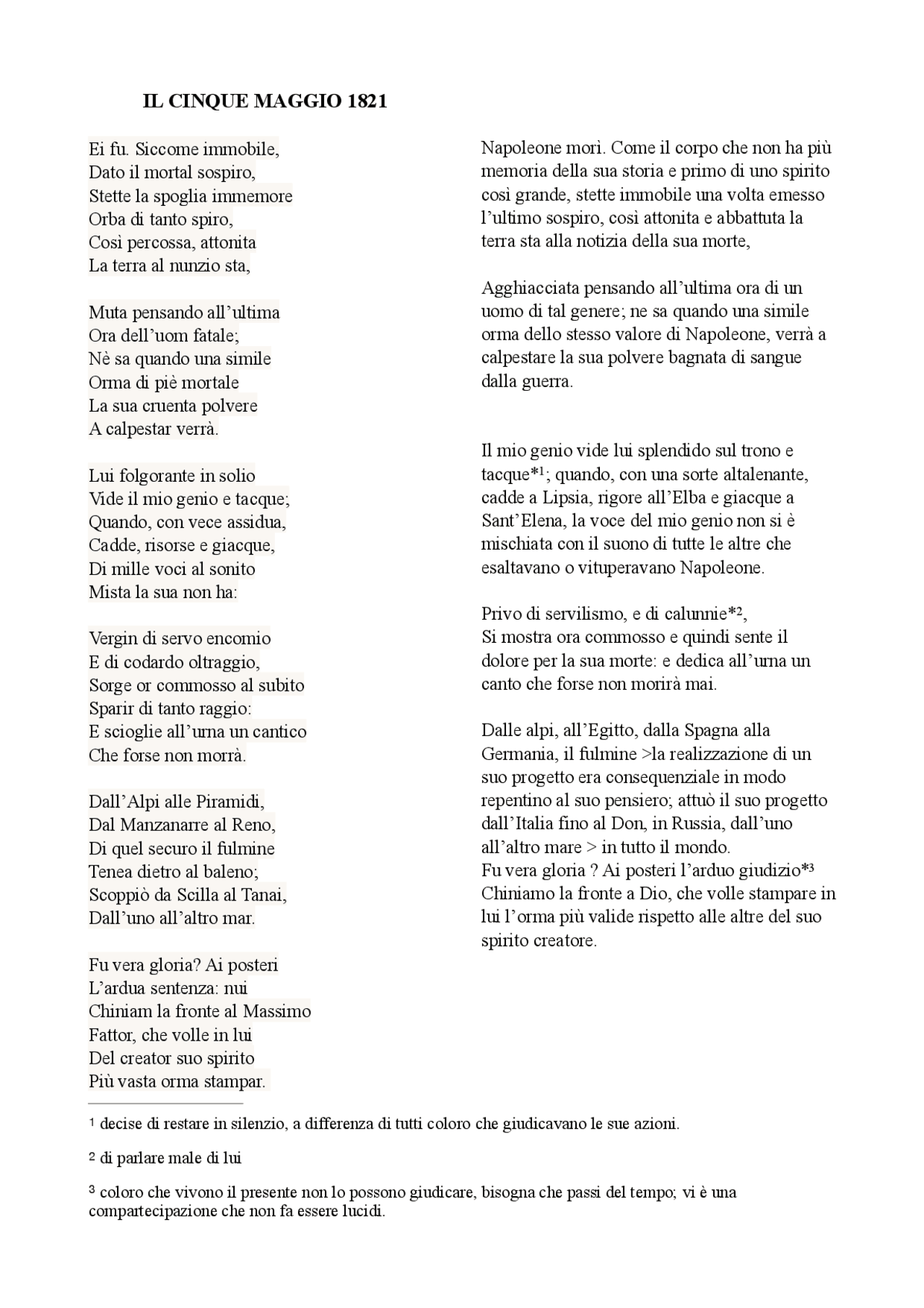 IL CINQUE MAGGIO 1821

Ei fu. Siccome immobile,
Dato il mortal sospiro,
Stette la spoglia immemore
Orba di tanto spiro,
Così percossa, attonita
La terra al nunzio sta,

Muta pensando all'ultima
Ora dell'uom fatale;
Nè sa quando una simile
Orma di piè mortale
La sua cruenta polvere
A calpestar verrà.

Lui folgorante in solio
Vide il mio genio e tacque;
Quando, con vece assidua,
Cadde, risorse e giacque,
Di mille voci al sonito
Mista la sua non ha:

Vergin di servo encomio
E di codardo oltraggio,
Sorge or commosso al subito
Sparir di tanto raggio:
E scioglie all'urna un cantico
Che forse non morrà.

Dall'Alpi alle Piramidi,
Dal Manzanarre al Reno,
Di quel securo il fulmine
Tenea dietro al baleno;
Scoppiò da Scilla al Tanai,
Dall'uno all'altro mar.

Fu vera gloria? Ai posteri
L'ardua sentenza: nui
Chiniam la fronte al Massimo
Fattor, che volle in lui
Del creator suo spirito
Più vasta orma stampar.

Napoleone morì. Come il corpo che non ha più memoria della sua storia e primo di uno spirito così grande, stette immobile una volta emesso l'ultimo sospiro, così attonita e abbattuta la terra sta alla notizia della sua morte,

Agghiacciata pensando all'ultima ora di un uomo di tal genere; ne sa quando una simile orma dello stesso valore di Napoleone, verrà a calpestare la sua polvere bagnata di sangue dalla guerra.

Il mio genio vide lui splendido sul trono e tacque*$^1$; quando, con una sorte altalenante, cadde a Lipsia, rigore all'Elba e giacque a Sant'Elena, la voce del mio genio non si è mischiata con il suono di tutte le altre che esaltavano o vituperavano Napoleone.

Privo di servilismo, e di calunnie*$^2$,
Si mostra ora commosso e quindi sente il dolore per la sua morte: e dedica all'urna un canto che forse non morirà mai.

Dalle alpi, all'Egitto, dalla Spagna alla Germania, il fulmine >la realizzazione di un suo progetto era consequenziale in modo repentino al suo pensiero; attuò il suo progetto dall'Italia fino al Don, in Russia, dall'uno all'altro mare > in tutto il mondo.
Fu vera gloria ? Ai posteri l'arduo giudizio*$^3$
Chiniamo la fronte a Dio, che volle stampare in lui l'orma più valide rispetto alle altre del suo spirito creatore.

$^1$ decise di restare in silenzio, a differenza di tutti coloro che giudicavano le sue azioni.

$^2$ di parlare male di lui

$^3$ coloro che vivono il presente non lo possono giudicare, bisogna che passi del tempo; vi è una compartecipazione che non fa essere lucidi.